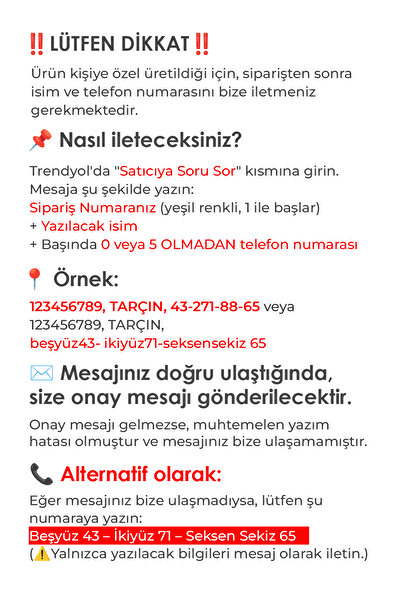 ‼️ LÜTFEN DİKKAT ‼️

Ürün kişiye özel üretildiği için, siparişten sonra isim ve telefon numarasını bize iletmeniz gerekmektedir.

📌 Nasıl ileteceksiniz?

Trendyol'da "Satıcıya Soru Sor" kısmına girin.
Mesaja şu şekilde yazın:
Sipariş Numaranız (yeşil renkli, 1 ile başlar)
+ Yazılacak isim
+ Başında 0 veya 5 OLMADAN telefon numarası

📍 Örnek:

123456789, TARÇIN, 43-271-88-65 veya
123456789, TARÇIN,
beşyüz43- ikiyüz71-seksensekiz 65

✉️ Mesajınız doğru ulaştığında, size onay mesajı gönderilecektir.

Onay mesajı gelmezse, muhtemelen yazım hatası olmuştur ve mesajınız bize ulaşamamıştır.

📞 Alternatif olarak:

Eğer mesajınız bize ulaşmadıysa, lütfen şu numaraya yazın:
Beşyüz 43 – İkiyüz 71 – Seksen Sekiz 65
(⚠️Yalnızca yazılacak bilgileri mesaj olarak iletin.)